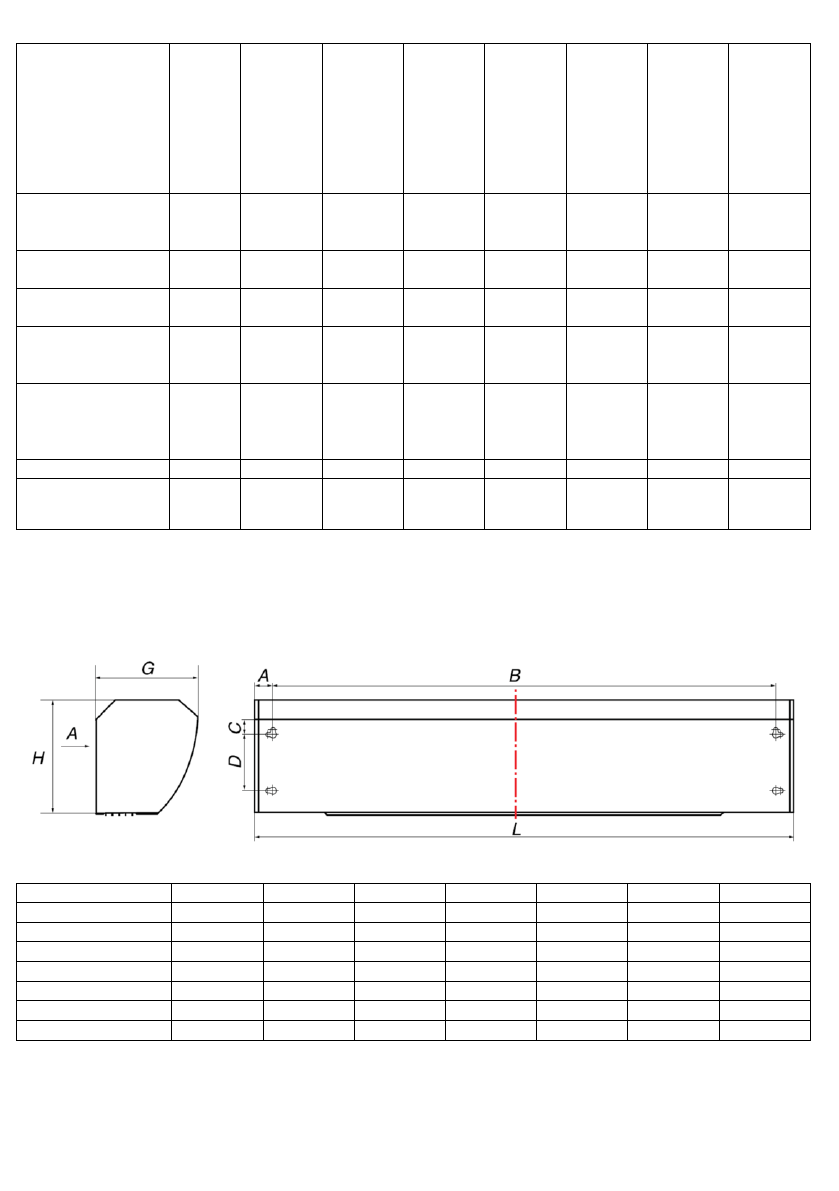 G

A

H

A

B

C

D

L